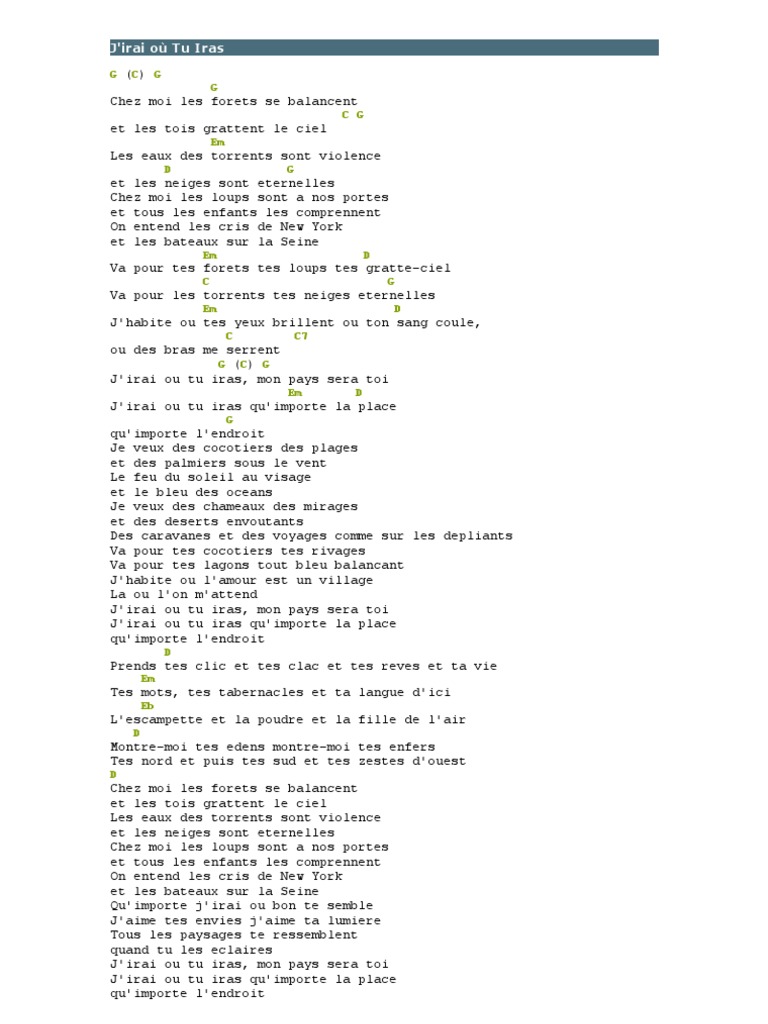 J'irai où Tu Iras

G (C) G
G
Chez moi les forets se balancent
C G
et les tois grattent le ciel
Em
Les eaux des torrents sont violence
D G
et les neiges sont eternelles
Chez moi les loups sont a nos portes
et tous les enfants les comprennent
On entend les cris de New York
et les bateaux sur la Seine
Em D
Va pour tes forets tes loups tes gratte-ciel
C G
Va pour les torrents tes neiges eternelles
Em D
J'habite ou tes yeux brillent ou ton sang coule,
C C7
ou des bras me serrent
G (C) G
J'irai ou tu iras, mon pays sera toi
Em D
J'irai ou tu iras qu'importe la place
G
qu'importe l'endroit
Je veux des cocotiers des plages
et des palmiers sous le vent
Le feu du soleil au visage
et le bleu des oceans
Je veux des chameaux des mirages
et des deserts envoutants
Des caravanes et des voyages comme sur les depliants
Va pour tes cocotiers tes rivages
Va pour tes lagons tout bleu balancant
J'habite ou l'amour est un village
La ou l'on m'attend
J'irai ou tu iras, mon pays sera toi
J'irai ou tu iras qu'importe la place
qu'importe l'endroit
D
Prends tes clic et tes clac et tes reves et ta vie
Em
Tes mots, tes tabernacles et ta langue d'ici
Eb
L'escampette et la poudre et la fille de l'air
D
Montre-moi tes edens montre-moi tes enfers
Tes nord et puis tes sud et tes zestes d'ouest
D
Chez moi les forets se balancent
et les tois grattent le ciel
Les eaux des torrents sont violence
et les neiges sont eternelles
Chez moi les loups sont a nos portes
et tous les enfants les comprennent
On entend les cris de New York
et les bateaux sur la Seine
Qu'importe j'irai ou bon te semble
J'aime tes envies j'aime ta lumiere
Tous les paysages te ressemblent
quand tu les eclaires
J'irai ou tu iras, mon pays sera toi
J'irai ou tu iras qu'importe la place
qu'importe l'endroit